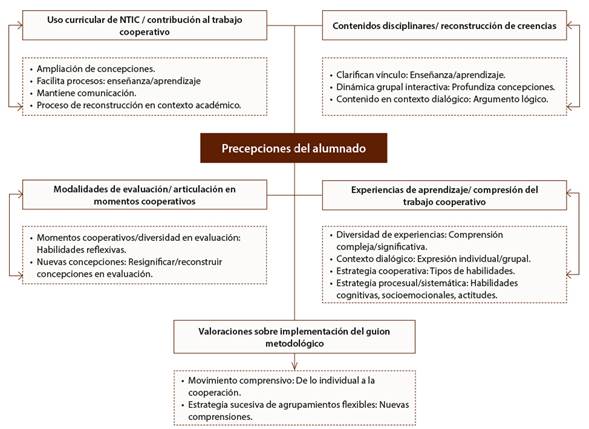 Uso curricular de NTIC / contribución al trabajo cooperativo

• Ampliación de concepciones.
• Facilita procesos: enseñanza/aprendizaje
• Mantiene comunicación.
• Proceso de reconstrucción en contexto académico.

Contenidos disciplinares/ reconstrucción de creencias

• Clarifican vínculo: Enseñanza/aprendizaje.
• Dinámica grupal interactiva: Profundiza concepciones.
• Contenido en contexto dialógico: Argumento lógico.

Precepciones del alumnado

Modalidades de evaluación/ articulación en momentos cooperativos

• Momentos cooperativos/diversidad en evaluación: Habilidades reflexivas.
• Nuevas concepciones: Resignificar/reconstruir concepciones en evaluación.

Experiencias de aprendizaje/ compresión del trabajo cooperativo

• Diversidad de experiencias: Comprensión compleja/significativa.
• Contexto dialógico: Expresión individual/grupal.
• Estrategia cooperativa: Tipos de habilidades.
• Estrategia procesual/sistemática: Habilidades cognitivas, socioemocionales, actitudes.

Valoraciones sobre implementación del guion metodológico

• Movimiento comprensivo: De lo individual a la cooperación.
• Estrategia sucesiva de agrupamientos flexibles: Nuevas comprensiones.